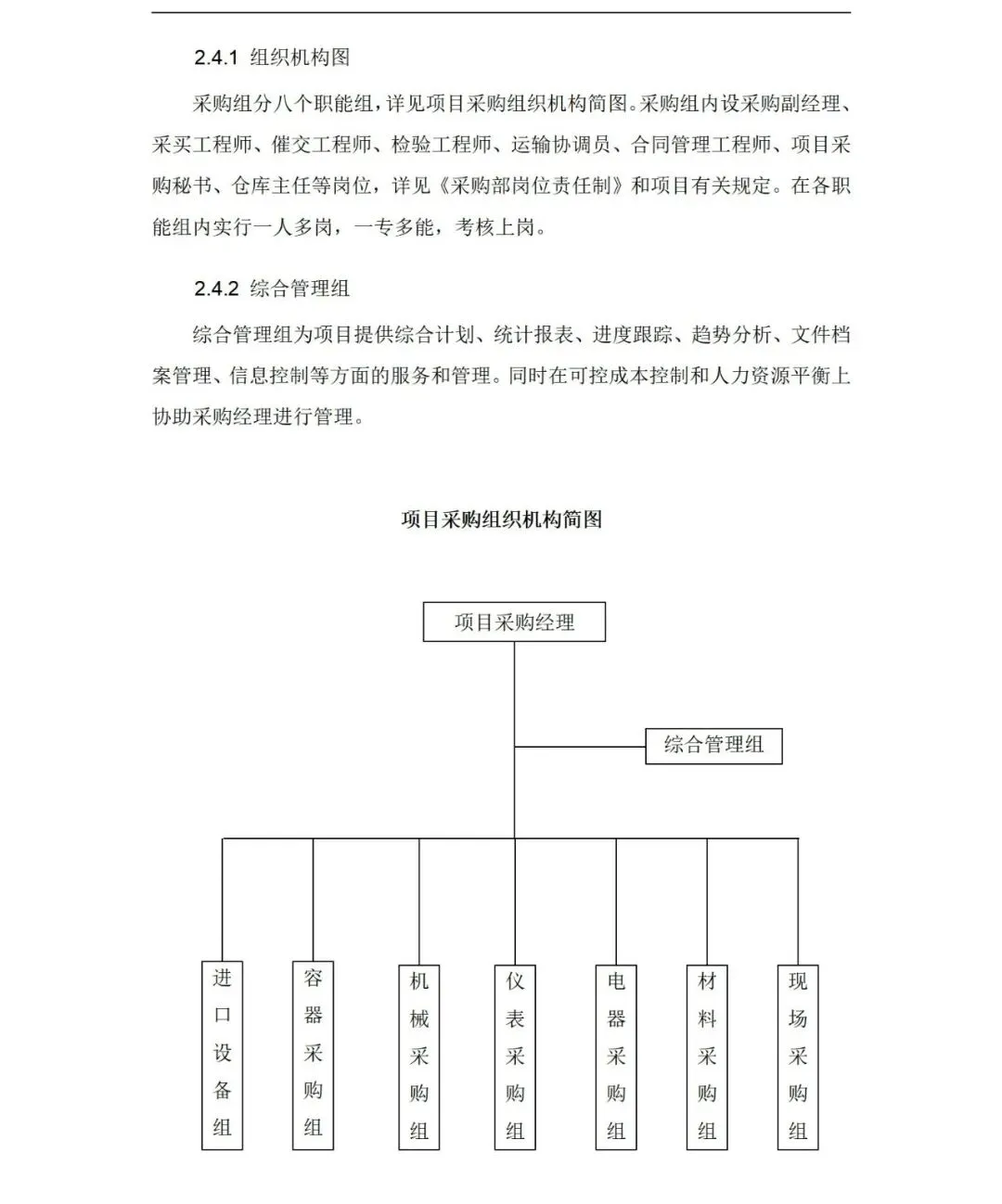 2.4.1 组织机构图

采购组分八个职能组，详见项目采购组织机构简图。采购组内设采购副经理、采买工程师、催交工程师、检验工程师、运输协调员、合同管理工程师、项目采购秘书、仓库主任等岗位，详见《采购部岗位责任制》和项目有关规定。在各职能组内实行一人多岗，一专多能，考核上岗。

2.4.2 综合管理组

综合管理组为项目提供综合计划、统计报表、进度跟踪、趋势分析、文件档案管理、信息控制等方面的服务和管理。同时在可控成本控制和人力资源平衡上协助采购经理进行管理。

项目采购组织机构简图

项目采购经理

综合管理组

进口设备组

容器采购组

机械采购组

仪表采购组

电器采购组

材料采购组

现场采购组